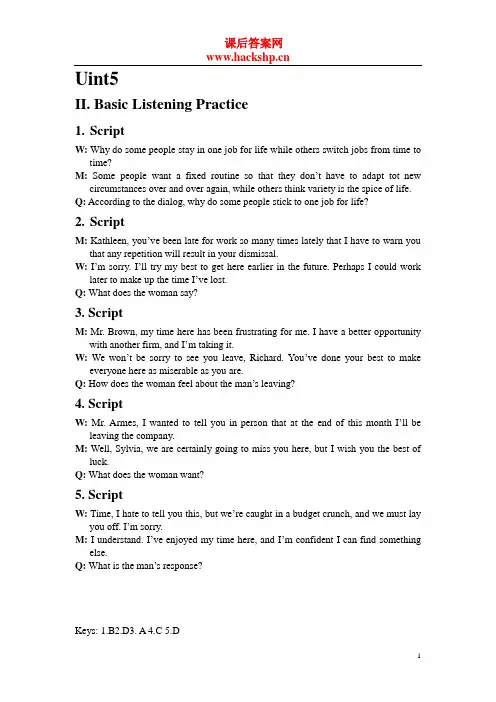 课后答案网
www.hackshp.cn

Uint5

II. Basic Listening Practice

1. Script

W: Why do some people stay in one job for life while others switch jobs from time to time?

M: Some people want a fixed routine so that they don't have to adapt tot new circumstances over and over again, while others think variety is the spice of life.

Q: According to the dialog, why do some people stick to one job for life?

2. Script

M: Kathleen, you've been late for work so many times lately that I have to warn you that any repetition will result in your dismissal.

W: I'm sorry. I'll try my best to get here earlier in the future. Perhaps I could work later to make up the time I've lost.

Q: What does the woman say?

3. Script

M: Mr. Brown, my time here has been frustrating for me. I have a better opportunity with another firm, and I'm taking it.

W: We won't be sorry to see you leave, Richard. You've done your best to make everyone here as miserable as you are.

Q: How does the woman feel about the man's leaving?

4. Script

W: Mr. Armes, I wanted to tell you in person that at the end of this month I'll be leaving the company.

M: Well, Sylvia, we are certainly going to miss you here, but I wish you the best of luck.

Q: What does the woman want?

5. Script

W: Time, I hate to tell you this, but we're caught in a budget crunch, and we must lay you off. I'm sorry.

M: I understand. I've enjoyed my time here, and I'm confident I can find something else.

Q: What is the man's response?

Keys: 1.B2.D3. A 4.C 5.D

1